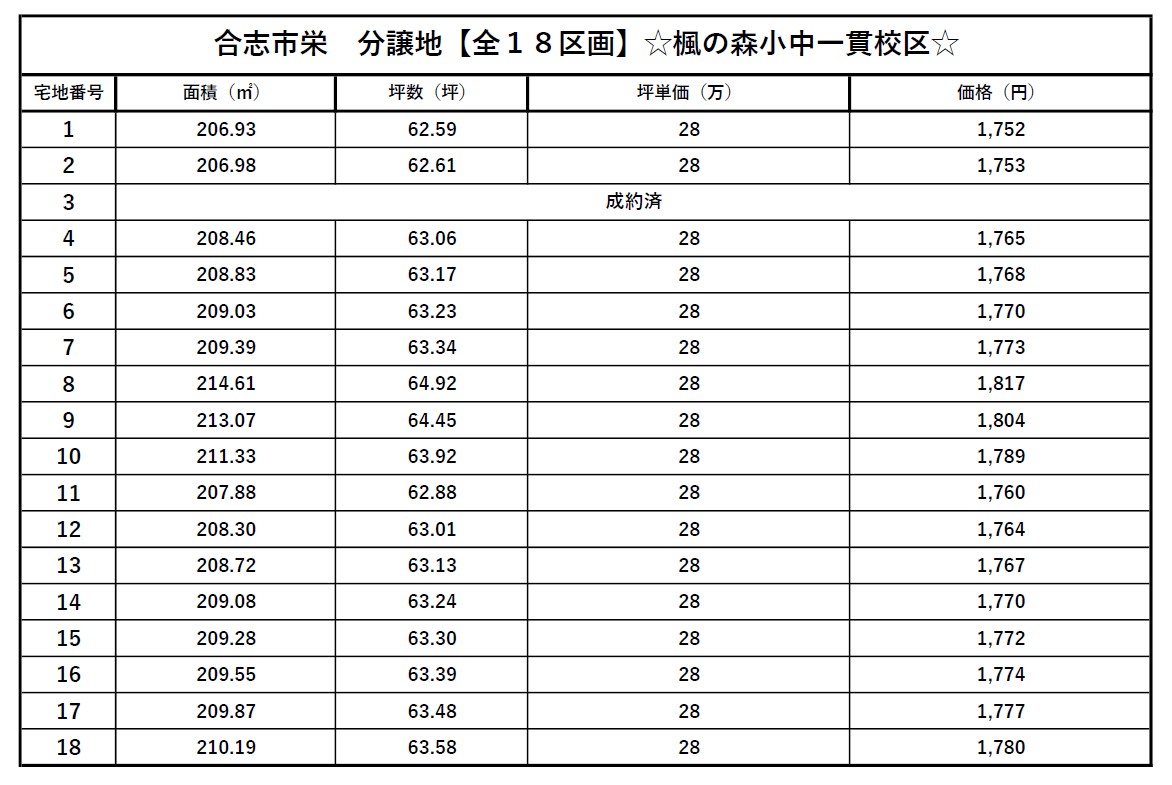 合志市栄　分譲地【全１８区画】☆楓の森小中一貫校区☆

| 宅地番号 | 面積（㎡） | 坪数（坪） | 坪単価（万） | 価格（円） |
|---|---|---|---|---|
| 1 | 206.93 | 62.59 | 28 | 1,752 |
| 2 | 206.98 | 62.61 | 28 | 1,753 |
| 3 | 成約済 | | | |
| 4 | 208.46 | 63.06 | 28 | 1,765 |
| 5 | 208.83 | 63.17 | 28 | 1,768 |
| 6 | 209.03 | 63.23 | 28 | 1,770 |
| 7 | 209.39 | 63.34 | 28 | 1,773 |
| 8 | 214.61 | 64.92 | 28 | 1,817 |
| 9 | 213.07 | 64.45 | 28 | 1,804 |
| 10 | 211.33 | 63.92 | 28 | 1,789 |
| 11 | 207.88 | 62.88 | 28 | 1,760 |
| 12 | 208.30 | 63.01 | 28 | 1,764 |
| 13 | 208.72 | 63.13 | 28 | 1,767 |
| 14 | 209.08 | 63.24 | 28 | 1,770 |
| 15 | 209.28 | 63.30 | 28 | 1,772 |
| 16 | 209.55 | 63.39 | 28 | 1,774 |
| 17 | 209.87 | 63.48 | 28 | 1,777 |
| 18 | 210.19 | 63.58 | 28 | 1,780 |